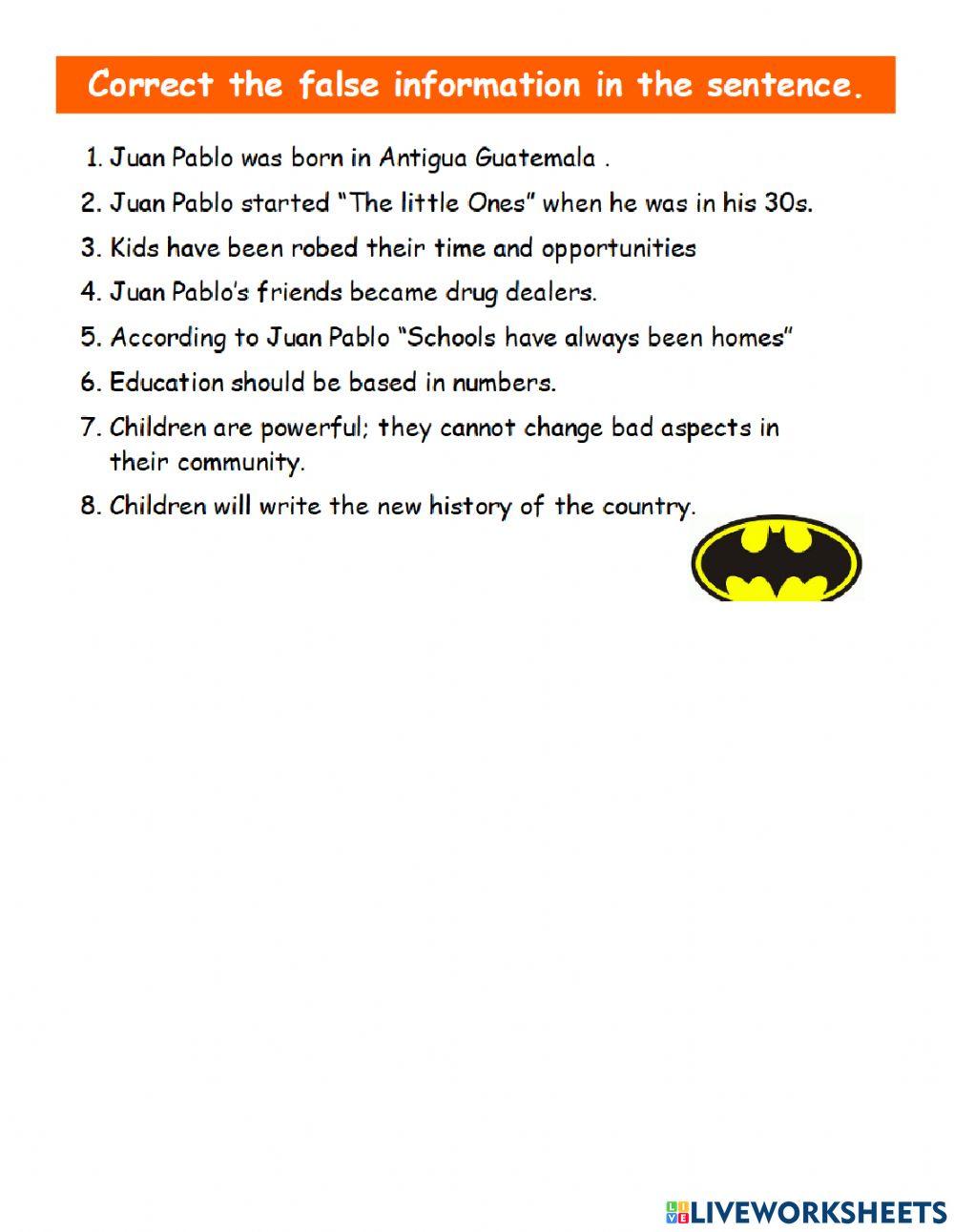 Correct the false information in the sentence.

1. Juan Pablo was born in Antigua Guatemala .

2. Juan Pablo started “The little Ones” when he was in his 30s.

3. Kids have been robed their time and opportunities

4. Juan Pablo’s friends became drug dealers.

5. According to Juan Pablo “Schools have always been homes”

6. Education should be based in numbers.

7. Children are powerful; they cannot change bad aspects in their community.

8. Children will write the new history of the country.

LIVEWORKSHEETS